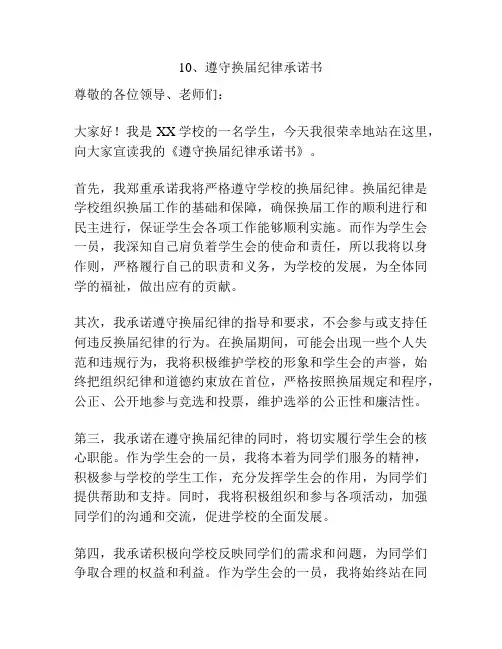 10、遵守换届纪律承诺书

尊敬的各位领导、老师们：

大家好！我是XX学校的一名学生，今天我很荣幸地站在这里，向大家宣读我的《遵守换届纪律承诺书》。

首先，我郑重承诺我将严格遵守学校的换届纪律。换届纪律是学校组织换届工作的基础和保障，确保换届工作的顺利进行和民主进行，保证学生会各项工作能够顺利实施。而作为学生会一员，我深知自己肩负着学生会的使命和责任，所以我将以身作则，严格履行自己的职责和义务，为学校的发展，为全体同学的福祉，做出应有的贡献。

其次，我承诺遵守换届纪律的指导和要求，不会参与或支持任何违反换届纪律的行为。在换届期间，可能会出现一些个人失范和违规行为，我将积极维护学校的形象和学生会的声誉，始终把组织纪律和道德约束放在首位，严格按照换届规定和程序，公正、公开地参与竞选和投票，维护选举的公正性和廉洁性。

第三，我承诺在遵守换届纪律的同时，将切实履行学生会的核心职能。作为学生会的一员，我将本着为同学们服务的精神，积极参与学校的学生工作，充分发挥学生会的作用，为同学们提供帮助和支持。同时，我将积极组织和参与各项活动，加强同学们的沟通和交流，促进学校的全面发展。

第四，我承诺积极向学校反映同学们的需求和问题，为同学们争取合理的权益和利益。作为学生会的一员，我将始终站在同